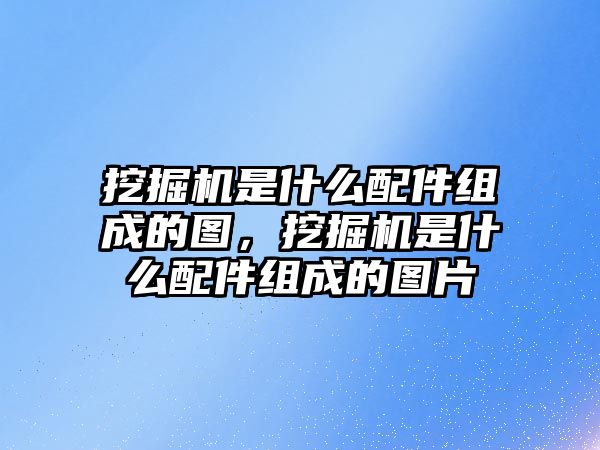 挖掘机是什么配件组成的图，挖掘机是什么配件组成的图片